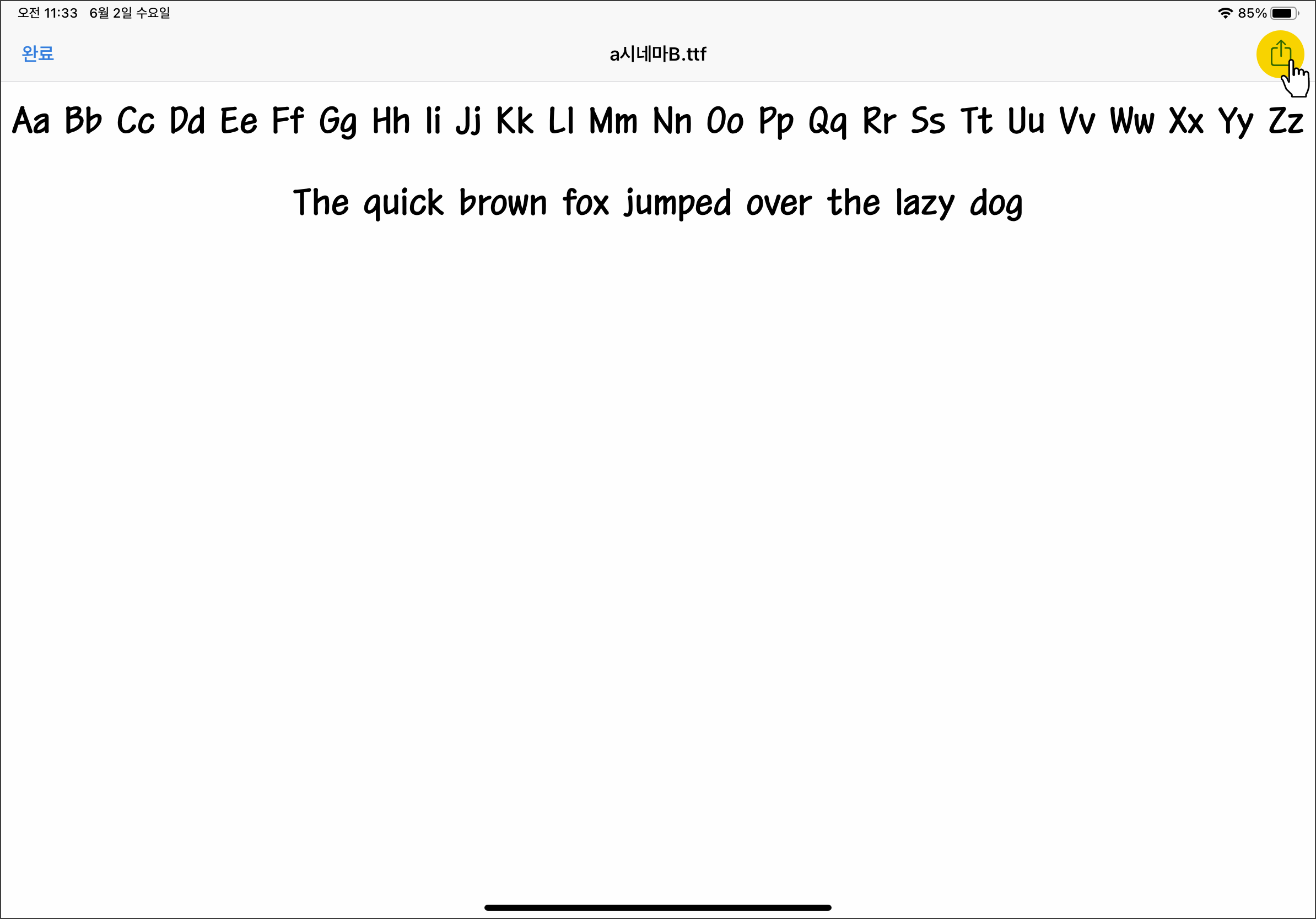 오전 11:33 6월 2일 수요일

85%

완료

a시네마B.ttf

Aa Bb Cc Dd Ee Ff Gg Hh Ii Jj Kk Ll Mm Nn Oo Pp Qq Rr Ss Tt Uu Vv Ww Xx Yy Zz

The quick brown fox jumped over the lazy dog